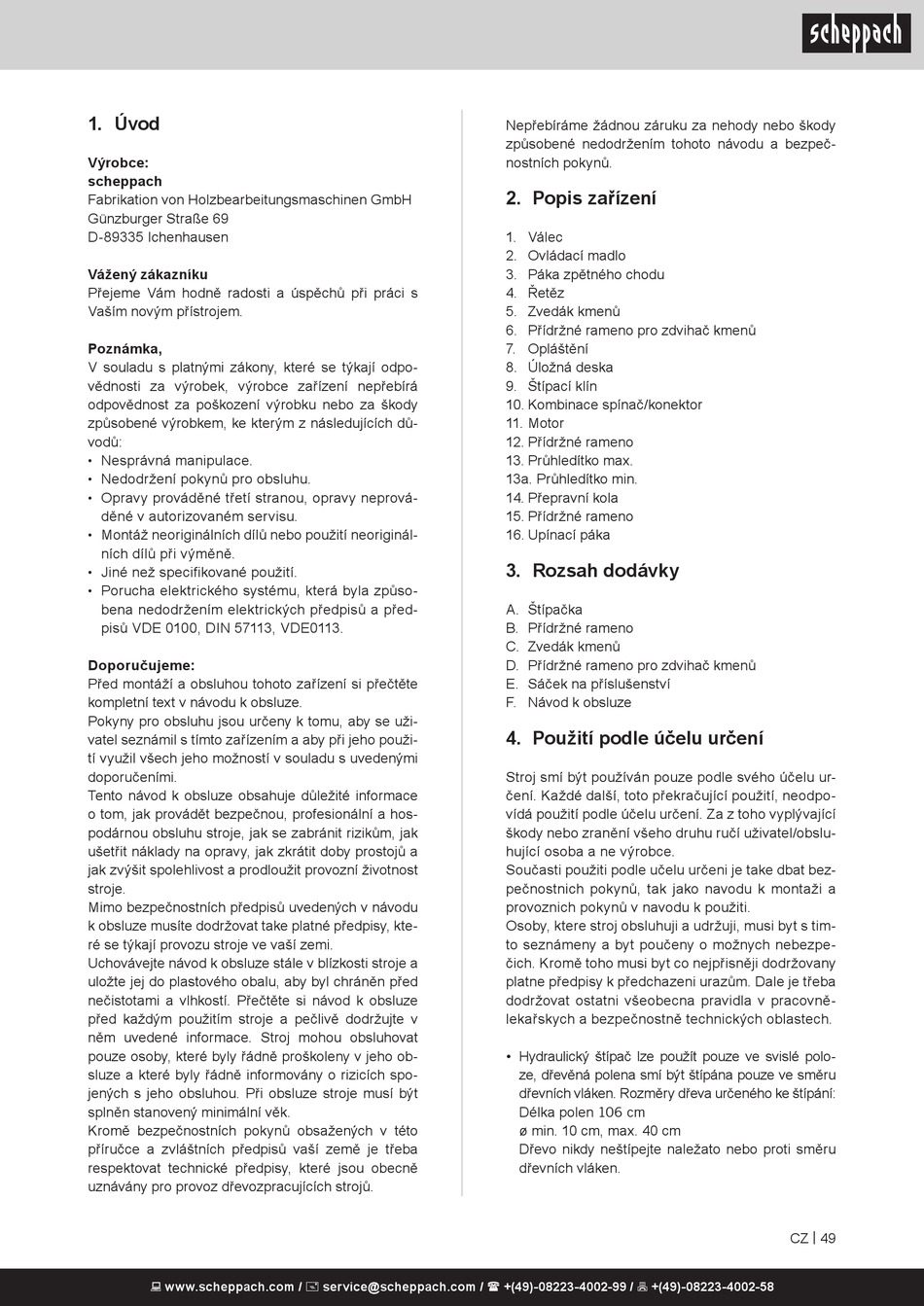 scheppach

1. Úvod

Výrobce:
scheppach
Fabrikation von Holzbearbeitungsmaschinen GmbH
Günzburger Straße 69
D-89335 Ichenhausen

Vážený zákazníku
Přejeme Vám hodně radosti a úspěchů při práci s Vaším novým přístrojem.

Poznámka,
V souladu s platnými zákony, které se týkají odpovědnosti za výrobek, výrobce zařízení nepřebírá odpovědnost za poškození výrobku nebo za škody způsobené výrobkem, ke kterým z následujících důvodů:
• Nesprávná manipulace.
• Nedodržení pokynů pro obsluhu.
• Opravy prováděné třetí stranou, opravy neprováděné v autorizovaném servisu.
• Montáž neoriginálních dílů nebo použití neoriginálních dílů při výměně.
• Jiné než specifikované použití.
• Porucha elektrického systému, která byla způsobena nedodržením elektrických předpisů a předpisů VDE 0100, DIN 57113, VDE0113.

Doporučujeme:
Před montáží a obsluhou tohoto zařízení si přečtěte kompletní text v návodu k obsluze.
Pokyny pro obsluhu jsou určeny k tomu, aby se uživatel seznámil s tímto zařízením a aby při jeho použití využil všech jeho možností v souladu s uvedenými doporučeními.
Tento návod k obsluze obsahuje důležité informace o tom, jak provádět bezpečnou, profesionální a hospodárnou obsluhu stroje, jak se zabránit rizikům, jak ušetřit náklady na opravy, jak zkrátit doby prostojů a jak zvýšit spolehlivost a prodloužit provozní životnost stroje.
Mimo bezpečnostních předpisů uvedených v návodu k obsluze musíte dodržovat take platné předpisy, které se týkají provozu stroje ve vaší zemi.
Uchovávejte návod k obsluze stále v blízkosti stroje a uložte jej do plastového obalu, aby byl chráněn před nečistotami a vlhkostí. Přečtěte si návod k obsluze před každým použitím stroje a pečlivě dodržujte v něm uvedené informace. Stroj mohou obsluhovat pouze osoby, které byly řádně proškoleny v jeho obsluze a které byly řádně informovány o rizicích spojených s jeho obsluhou. Při obsluze stroje musí být splněn stanovený minimální věk.
Kromě bezpečnostních pokynů obsažených v této příručce a zvláštních předpisů vaší země je třeba respektovat technické předpisy, které jsou obecně uznávány pro provoz dřevozpracujících strojů.

Nepřebíráme žádnou záruku za nehody nebo škody způsobené nedodržením tohoto návodu a bezpečnostních pokynů.

2. Popis zařízení

1. Válec
2. Ovládací madlo
3. Páka zpětného chodu
4. Řetěz
5. Zvedák kmenů
6. Přídržné rameno pro zdvihač kmenů
7. Opláštění
8. Úložná deska
9. Štípací klín
10. Kombinace spínač/konektor
11. Motor
12. Přídržné rameno
13. Průhledítko max.
13a. Průhledítko min.
14. Přepravní kola
15. Přídržné rameno
16. Upínací páka

3. Rozsah dodávky

A. Štípačka
B. Přídržné rameno
C. Zvedák kmenů
D. Přídržné rameno pro zdvihač kmenů
E. Sáček na příslušenství
F. Návod k obsluze

4. Použití podle účelu určení

Stroj smí být používán pouze podle svého účelu určení. Každé další, toto překračující použití, neodpovídá použití podle účelu určení. Za z toho vyplývající škody nebo zranění všeho druhu ručí uživatel/obsluhující osoba a ne výrobce.
Současti použiti podle učelu určeni je take dbat bezpečnostnich pokynů, tak jako navodu k montaži a provoznich pokynů v navodu k použiti.
Osoby, ktere stroj obsluhuji a udržuji, musi byt s timto seznámeny a byt poučeny o možnych nebezpečich. Kromě toho musi byt co nejpřisněji dodržovany platne předpisy k předchazeni urazům. Dale je třeba dodržovat ostatni všeobecna pravidla v pracovnělekařskych a bezpečnostně technických oblastech.

• Hydraulický štípač lze použít pouze ve svislé poloze, dřevěná polena smí být štípána pouze ve směru dřevních vláken. Rozměry dřeva určeného ke štípání:
Délka polen 106 cm
ø min. 10 cm, max. 40 cm
Dřevo nikdy neštípejte naležato nebo proti směru dřevních vláken.

CZ | 49

www.scheppach.com / service@scheppach.com / +(49)-08223-4002-99 / +(49)-08223-4002-58